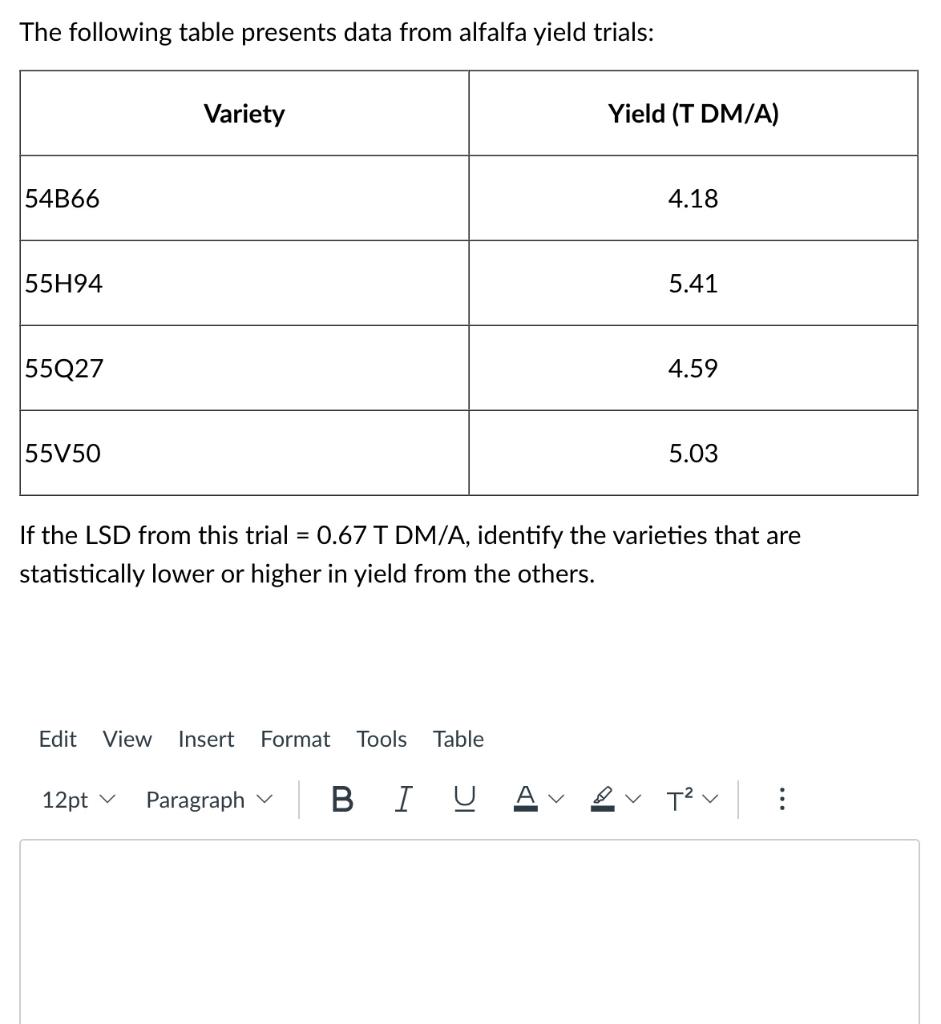 The following table presents data from alfalfa yield trials:

| Variety | Yield (T DM/A) |
|---|---|
| 54B66 | 4.18 |
| 55H94 | 5.41 |
| 55Q27 | 4.59 |
| 55V50 | 5.03 |

If the LSD from this trial = 0.67 T DM/A, identify the varieties that are statistically lower or higher in yield from the others.

Edit View Insert Format Tools Table

12pt Paragraph B I U A T²